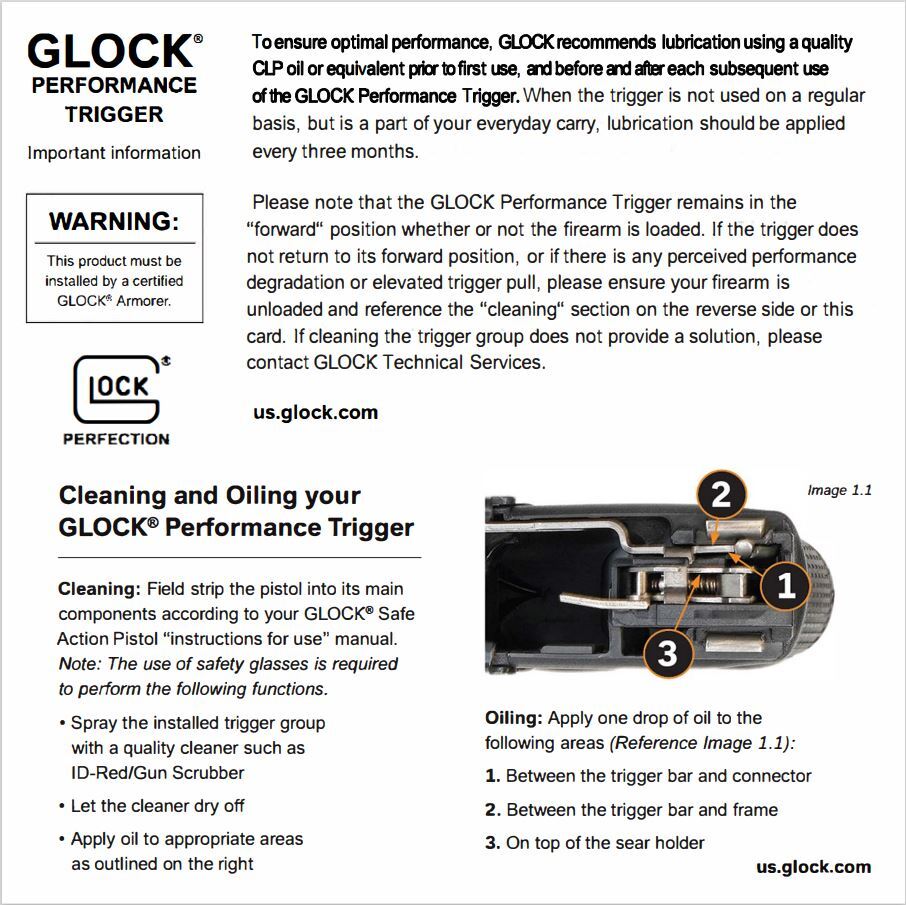 GLOCK®
PERFORMANCE
TRIGGER
Important information

WARNING:
This product must be installed by a certified GLOCK® Armorer.

GLOCK
PERFECTION

To ensure optimal performance, GLOCK recommends lubrication using a quality CLP oil or equivalent prior to first use, and before and after each subsequent use of the GLOCK Performance Trigger. When the trigger is not used on a regular basis, but is a part of your everyday carry, lubrication should be applied every three months.

Please note that the GLOCK Performance Trigger remains in the "forward" position whether or not the firearm is loaded. If the trigger does not return to its forward position, or if there is any perceived performance degradation or elevated trigger pull, please ensure your firearm is unloaded and reference the "cleaning" section on the reverse side or this card. If cleaning the trigger group does not provide a solution, please contact GLOCK Technical Services.

us.glock.com

Cleaning and Oiling your GLOCK® Performance Trigger

Cleaning: Field strip the pistol into its main components according to your GLOCK® Safe Action Pistol "instructions for use" manual. Note: The use of safety glasses is required to perform the following functions.

• Spray the installed trigger group with a quality cleaner such as ID-Red/Gun Scrubber

• Let the cleaner dry off

• Apply oil to appropriate areas as outlined on the right

Image 1.1

2
1
3

Oiling: Apply one drop of oil to the following areas (Reference Image 1.1):

1. Between the trigger bar and connector

2. Between the trigger bar and frame

3. On top of the sear holder

us.glock.com